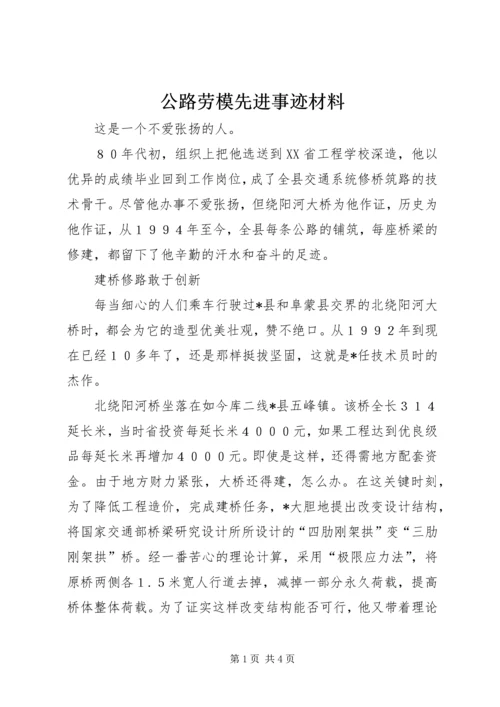 公路劳模先进事迹材料

这是一个不爱张扬的人。

８０年代初，组织上把他选送到XX省工程学校深造，他以优异的成绩毕业回到工作岗位，成了全县交通系统修桥筑路的技术骨干。尽管他办事不爱张扬，但绕阳河大桥为他作证，历史为他作证，从１９９４年至今，全县每条公路的铺筑，每座桥梁的修建，都留下了他辛勤的汗水和奋斗的足迹。

建桥修路敢于创新

每当细心的人们乘车行驶过*县和阜蒙县交界的北绕阳河大桥时，都会为它的造型优美壮观，赞不绝口。从１９９２年到现在已经１０多年了，还是那样挺拔坚固，这就是*任技术员时的杰作。

北绕阳河桥坐落在如今库二线*县五峰镇。该桥全长３１４延长米，当时省投资每延长米４０００元，如果工程达到优良级品每延长米再增加４０００元。即使是这样，还得需地方配套资金。由于地方财力紧张，大桥还得建，怎么办。在这关键时刻，为了降低工程造价，完成建桥任务，*大胆地提出改变设计结构，将国家交通部桥梁研究设计所所设计的“四肋刚架拱”变“三肋刚架拱”桥。经一番苦心的理论计算，采用“极限应力法”，将原桥两侧各１．５米宽人行道去掉，减掉一部分永久荷载，提高桥体整体荷载。为了证实这样改变结构能否可行，他又带着理论

第1页 共4页